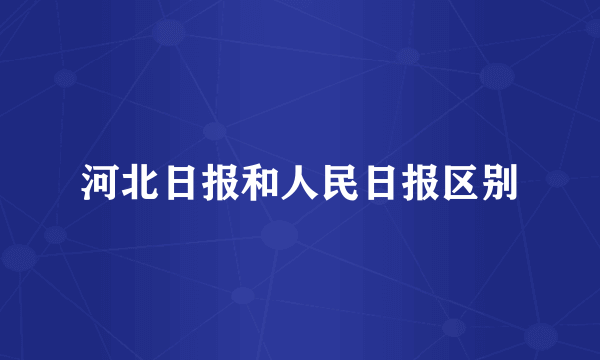 河北日报和人民日报区别